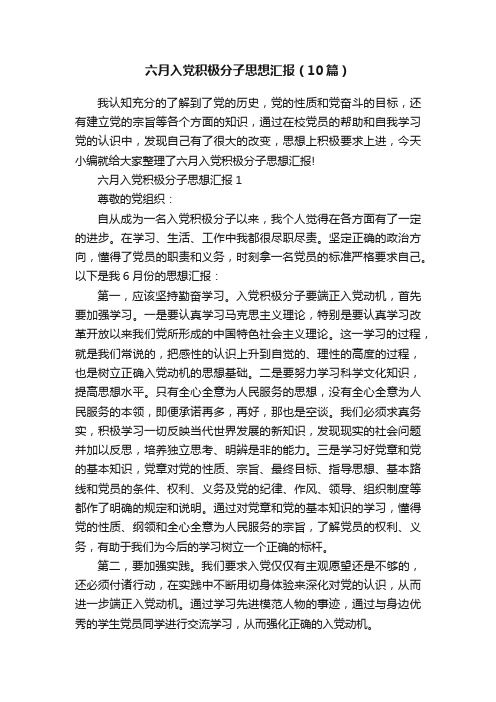 六月入党积极分子思想汇报（10篇）

我认知充分的了解到了党的历史，党的性质和党奋斗的目标，还有建立党的宗旨等各个方面的知识，通过在校党员的帮助和自我学习党的认识中，发现自己有了很大的改变，思想上积极要求上进，今天小编就给大家整理了六月入党积极分子思想汇报!

六月入党积极分子思想汇报 1

尊敬的党组织：

自从成为一名入党积极分子以来，我个人觉得在各方面有了一定的进步。在学习、生活、工作中我都很尽职尽责。坚定正确的政治方向，懂得了党员的职责和义务，时刻拿一名党员的标准严格要求自己。以下是我 6 月份的思想汇报：

第一，应该坚持勤奋学习。入党积极分子要端正入党动机，首先要加强学习。一是要认真学习马克思主义理论，特别是要认真学习改革开放以来我们党所形成的中国特色社会主义理论。这一学习的过程，就是我们常说的，把感性的认识上升到自觉的、理性的高度的过程，也是树立正确入党动机的思想基础。二是要努力学习科学文化知识，提高思想水平。只有全心全意为人民服务的思想，没有全心全意为人民服务的本领，即便承诺再多，再好，那也是空谈。我们必须求真务实，积极学习一切反映当代世界发展的新知识，发现现实的社会问题并加以反思，培养独立思考、明辨是非的能力。三是学习好党章和党的基本知识，党章对党的性质、宗旨、最终目标、指导思想、基本路线和党员的条件、权利、义务及党的纪律、作风、领导、组织制度等都作了明确的规定和说明。通过对党章和党的基本知识的学习，懂得党的性质、纲领和全心全意为人民服务的宗旨，了解党员的权利、义务，有助于我们为今后的学习树立一个正确的标杆。

第二，要加强实践。我们要求入党仅仅有主观愿望还是不够的，还必须付诸行动，在实践中不断用切身体验来深化对党的认识，从而进一步端正入党动机。通过学习先进模范人物的事迹，通过与身边优秀的学生党员同学进行交流学习，从而强化正确的入党动机。